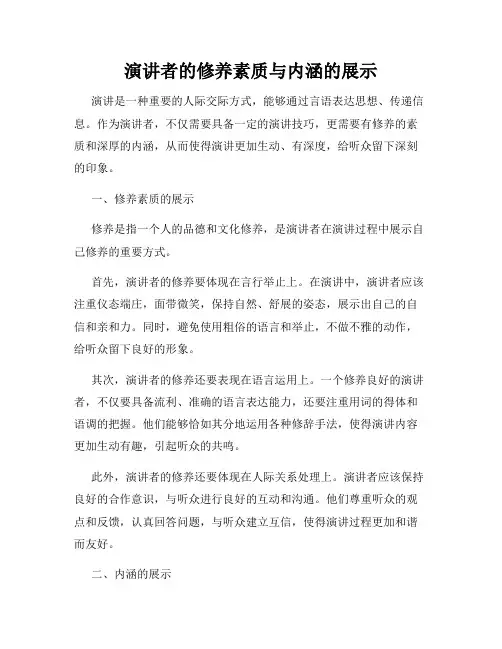 演讲者的修养素质与内涵的展示

演讲是一种重要的人际交际方式，能够通过言语表达思想、传递信息。作为演讲者，不仅需要具备一定的演讲技巧，更需要有修养的素质和深厚的内涵，从而使得演讲更加生动、有深度，给听众留下深刻的印象。

一、修养素质的展示

修养是指一个人的品德和文化修养，是演讲者在演讲过程中展示自己修养的重要方式。

首先，演讲者的修养要体现在言行举止上。在演讲中，演讲者应该注重仪态端庄，面带微笑，保持自然、舒展的姿态，展示出自己的自信和亲和力。同时，避免使用粗俗的语言和举止，不做不雅的动作，给听众留下良好的形象。

其次，演讲者的修养还要表现在语言运用上。一个修养良好的演讲者，不仅要具备流利、准确的语言表达能力，还要注重用词的得体和语调的把握。他们能够恰如其分地运用各种修辞手法，使得演讲内容更加生动有趣，引起听众的共鸣。

此外，演讲者的修养还要体现在人际关系处理上。演讲者应该保持良好的合作意识，与听众进行良好的互动和沟通。他们尊重听众的观点和反馈，认真回答问题，与听众建立互信，使得演讲过程更加和谐而友好。

二、内涵的展示